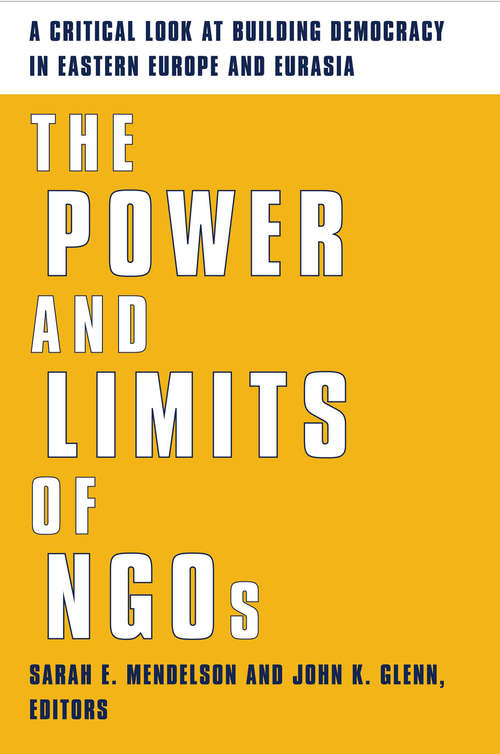 A CRITICAL LOOK AT BUILDING DEMOCRACY IN EASTERN EUROPE AND EURASIA

THE POWER AND LIMITS OF NGOs

SARAH E. MENDELSON AND JOHN K. GLENN, EDITORS